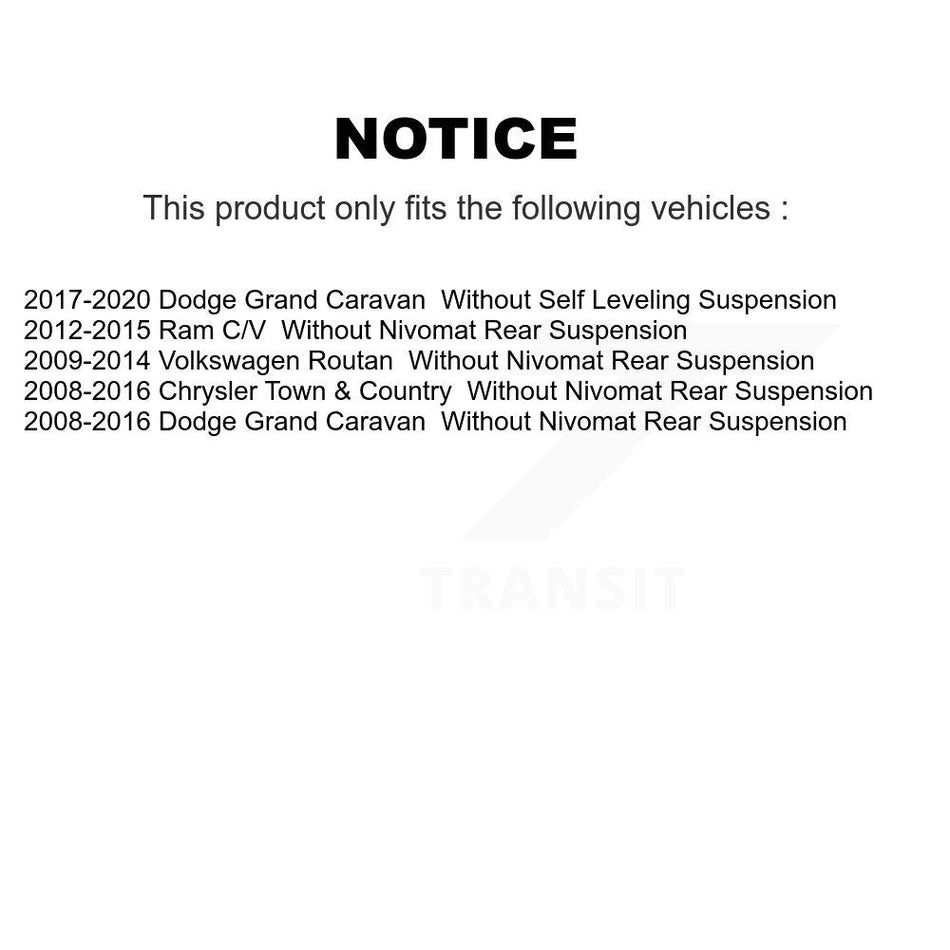 NOTICE

This product only fits the following vehicles :

2017-2020 Dodge Grand Caravan Without Self Leveling Suspension
2012-2015 Ram C/V Without Nivomat Rear Suspension
2009-2014 Volkswagen Routan Without Nivomat Rear Suspension
2008-2016 Chrysler Town & Country Without Nivomat Rear Suspension
2008-2016 Dodge Grand Caravan Without Nivomat Rear Suspension

TRANSIT